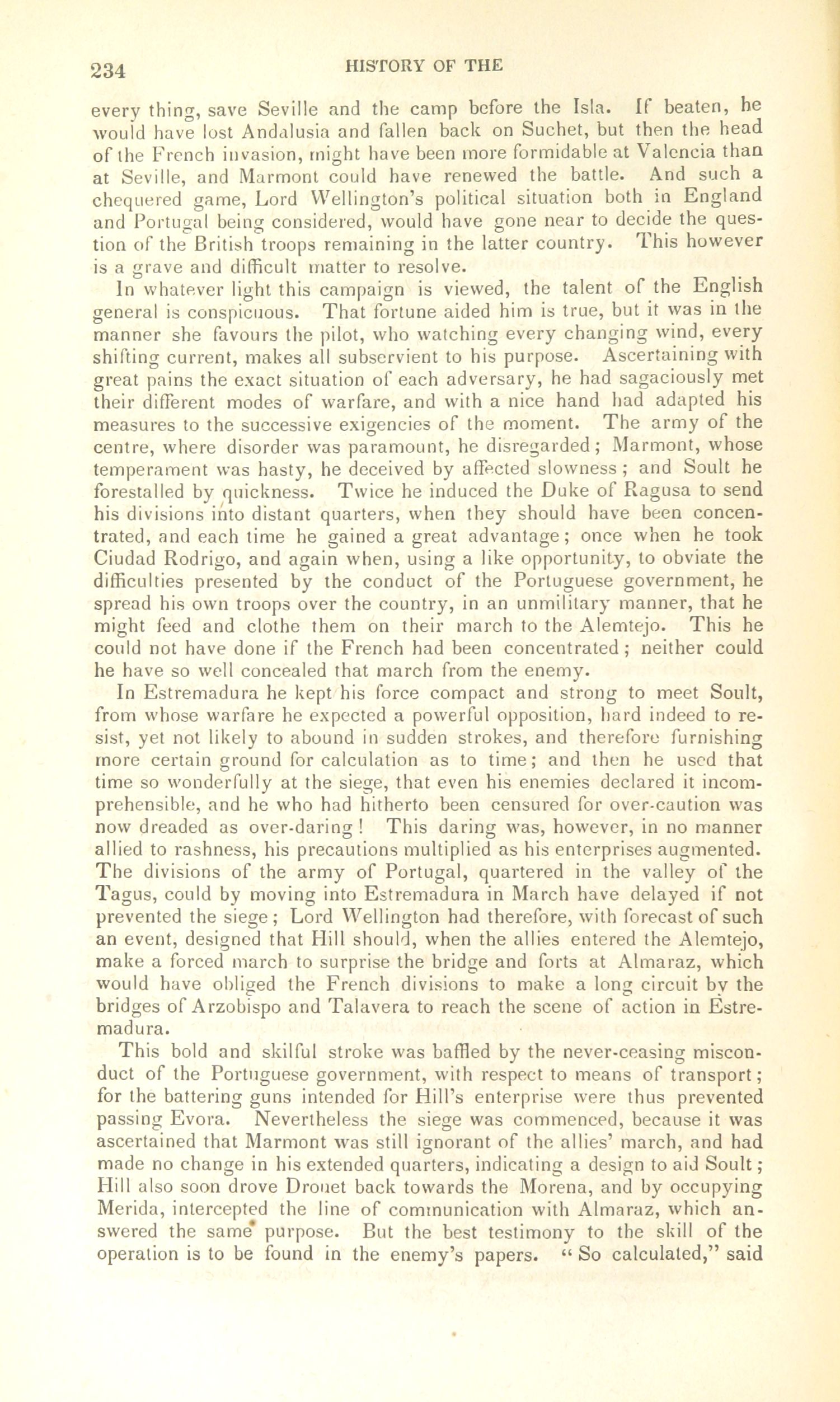 234 HISTORY OF THE

every thing, save Seville and the camp before the Isla. If beaten, he would have lost Andalusia and fallen back on Suchet, but then the head of the French invasion, might have been more formidable at Valencia than at Seville, and Marmont could have renewed the battle. And such a chequered game, Lord Wellington's political situation both in England and Portugal being considered, would have gone near to decide the question of the British troops remaining in the latter country. This however is a grave and difficult matter to resolve.

In whatever light this campaign is viewed, the talent of the English general is conspicuous. That fortune aided him is true, but it was in the manner she favours the pilot, who watching every changing wind, every shifting current, makes all subservient to his purpose. Ascertaining with great pains the exact situation of each adversary, he had sagaciously met their different modes of warfare, and with a nice hand had adapted his measures to the successive exigencies of the moment. The army of the centre, where disorder was paramount, he disregarded; Marmont, whose temperament was hasty, he deceived by affected slowness; and Soult he forestalled by quickness. Twice he induced the Duke of Ragusa to send his divisions into distant quarters, when they should have been concentrated, and each time he gained a great advantage; once when he took Ciudad Rodrigo, and again when, using a like opportunity, to obviate the difficulties presented by the conduct of the Portuguese government, he spread his own troops over the country, in an unmilitary manner, that he might feed and clothe them on their march to the Alemtejo. This he could not have done if the French had been concentrated; neither could he have so well concealed that march from the enemy.

In Estremadura he kept his force compact and strong to meet Soult, from whose warfare he expected a powerful opposition, hard indeed to resist, yet not likely to abound in sudden strokes, and therefore furnishing more certain ground for calculation as to time; and then he used that time so wonderfully at the siege, that even his enemies declared it incomprehensible, and he who had hitherto been censured for over-caution was now dreaded as over-daring! This daring was, however, in no manner allied to rashness, his precautions multiplied as his enterprises augmented. The divisions of the army of Portugal, quartered in the valley of the Tagus, could by moving into Estremadura in March have delayed if not prevented the siege; Lord Wellington had therefore, with forecast of such an event, designed that Hill should, when the allies entered the Alemtejo, make a forced march to surprise the bridge and forts at Almaraz, which would have obliged the French divisions to make a long circuit by the bridges of Arzobispo and Talavera to reach the scene of action in Estremadura.

This bold and skilful stroke was baffled by the never-ceasing misconduct of the Portuguese government, with respect to means of transport; for the battering guns intended for Hill's enterprise were thus prevented passing Evora. Nevertheless the siege was commenced, because it was ascertained that Marmont was still ignorant of the allies' march, and had made no change in his extended quarters, indicating a design to aid Soult; Hill also soon drove Drouet back towards the Morena, and by occupying Merida, intercepted the line of communication with Almaraz, which answered the same purpose. But the best testimony to the skill of the operation is to be found in the enemy's papers. "So calculated," said